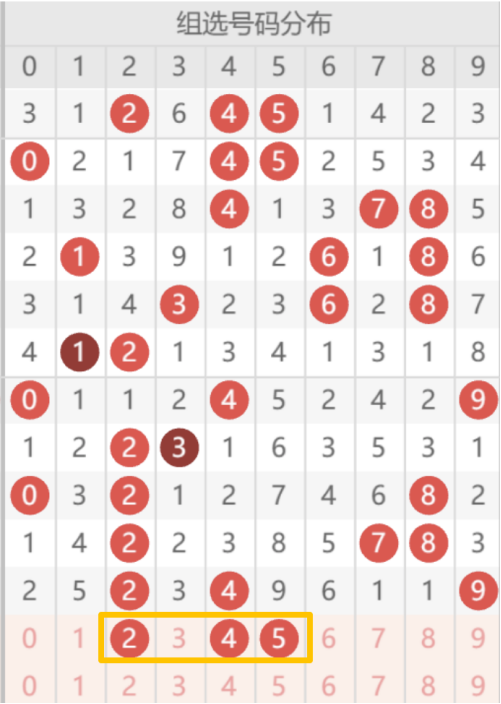 组选号码分布

| 0 | 1 | 2 | 3 | 4 | 5 | 6 | 7 | 8 | 9 |
|---|---|---|---|---|---|---|---|---|---|
| 3 | 1 | 2 | 6 | 4 | 5 | 1 | 4 | 2 | 3 |
| 0 | 2 | 1 | 7 | 4 | 5 | 2 | 5 | 3 | 4 |
| 1 | 3 | 2 | 8 | 4 | 1 | 3 | 7 | 8 | 5 |
| 2 | 1 | 3 | 9 | 1 | 2 | 6 | 1 | 8 | 6 |
| 3 | 1 | 4 | 3 | 2 | 3 | 6 | 2 | 8 | 7 |
| 4 | 1 | 2 | 1 | 3 | 4 | 1 | 3 | 1 | 8 |
| 0 | 1 | 1 | 2 | 4 | 5 | 2 | 4 | 2 | 9 |
| 1 | 2 | 2 | 3 | 1 | 6 | 3 | 5 | 3 | 1 |
| 0 | 3 | 2 | 1 | 2 | 7 | 4 | 6 | 8 | 2 |
| 1 | 4 | 2 | 2 | 3 | 8 | 5 | 7 | 8 | 3 |
| 2 | 5 | 2 | 3 | 4 | 9 | 6 | 1 | 1 | 9 |
| 0 | 1 | 2 | 3 | 4 | 5 | 6 | 7 | 8 | 9 |
| 0 | 1 | 2 | 3 | 4 | 5 | 6 | 7 | 8 | 9 |